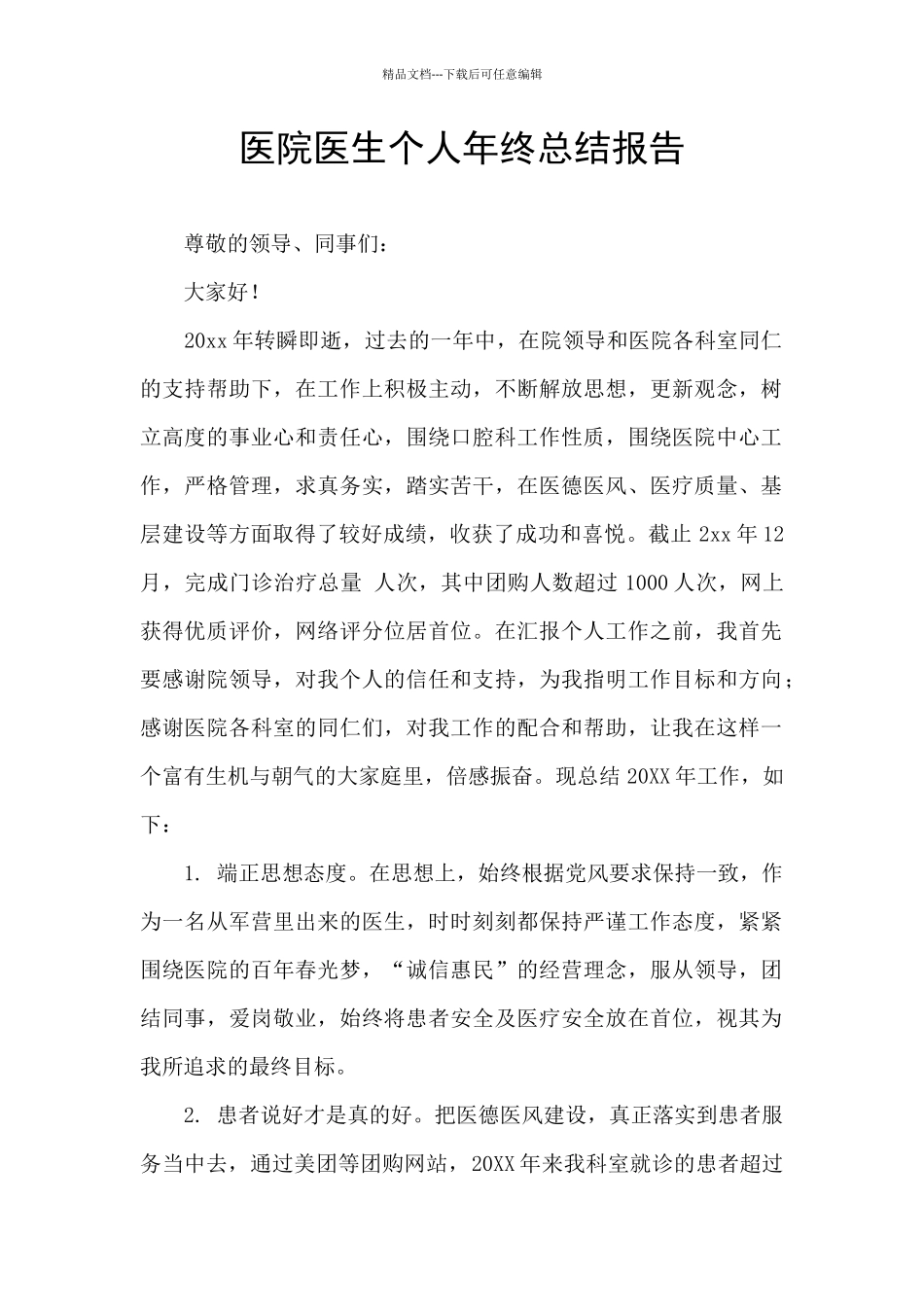 精品文档---下载后可任意编辑

医院医生个人年终总结报告

尊敬的领导、同事们：

大家好！

20xx年转瞬即逝，过去的一年中，在院领导和医院各科室同仁的支持帮助下，在工作上积极主动，不断解放思想，更新观念，树立高度的事业心和责任心，围绕口腔科工作性质，围绕医院中心工作，严格管理，求真务实，踏实苦干，在医德医风、医疗质量、基层建设等方面取得了较好成绩，收获了成功和喜悦。截止2xx年12月，完成门诊治疗总量 人次，其中团购人数超过1000人次，网上获得优质评价，网络评分位居首位。在汇报个人工作之前，我首先要感谢院领导，对我个人的信任和支持，为我指明工作目标和方向；感谢医院各科室的同仁们，对我工作的配合和帮助，让我在这样一个富有生机与朝气的大家庭里，倍感振奋。现总结20XX年工作，如下：

1. 端正思想态度。在思想上，始终根据党风要求保持一致，作为一名从军营里出来的医生，时时刻刻都保持严谨工作态度，紧紧围绕医院的百年春光梦，“诚信惠民”的经营理念，服从领导，团结同事，爱岗敬业，始终将患者安全及医疗安全放在首位，视其为我所追求的最终目标。

2. 患者说好才是真的好。把医德医风建设，真正落实到患者服务当中去，通过美团等团购网站，20XX年来我科室就诊的患者超过